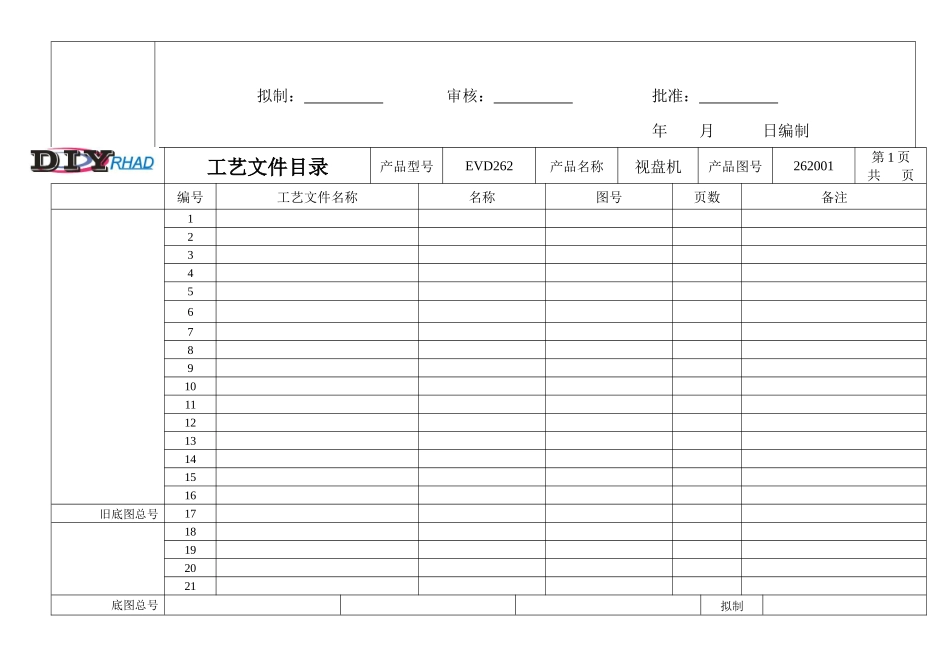 拟制：__________ 审核：__________ 批准：__________

年 月 日编制

DIY RHAD

| 工艺文件目录 | 产品型号 | EVD262 | 产品名称 | 视盘机 | 产品图号 | 262001 | 第 1 页 共 页 |
|---|---|---|---|---|---|---|---|

| | 编号 | 工艺文件名称 | 名称 | 图号 | 页数 | 备注 |
|---|---|---|---|---|---|---|
| | 1 | | | | | |
| | 2 | | | | | |
| | 3 | | | | | |
| | 4 | | | | | |
| | 5 | | | | | |
| | 6 | | | | | |
| | 7 | | | | | |
| | 8 | | | | | |
| | 9 | | | | | |
| | 10 | | | | | |
| | 11 | | | | | |
| | 12 | | | | | |
| | 13 | | | | | |
| | 14 | | | | | |
| | 15 | | | | | |
| | 16 | | | | | |
| 旧底图总号 | 17 | | | | | |
| | 18 | | | | | |
| | 19 | | | | | |
| | 20 | | | | | |
| | 21 | | | | | |

| 底图总号 | | | | 拟制 | |
|---|---|---|---|---|---|